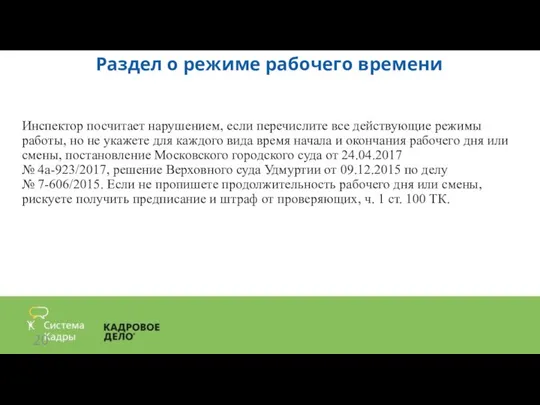 Раздел о режиме рабочего времени

Инспектор посчитает нарушением, если перечислите все действующие режимы работы, но не укажете для каждого вида время начала и окончания рабочего дня или смены, постановление Московского городского суда от 24.04.2017 № 4а-923/2017, решение Верховного суда Удмуртии от 09.12.2015 по делу № 7-606/2015. Если не пропишете продолжительность рабочего дня или смены, рискуете получить предписание и штраф от проверяющих, ч. 1 ст. 100 ТК.

Система Кадры
20
КАДРОВОЕ ДЕЛО